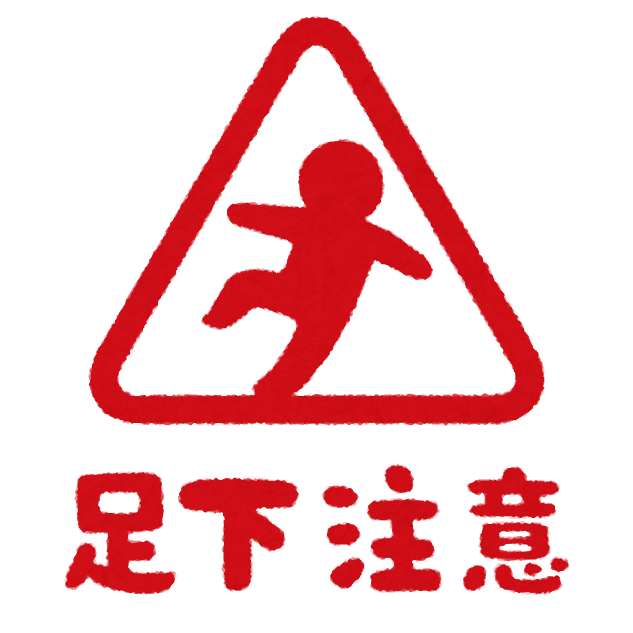 足下注意